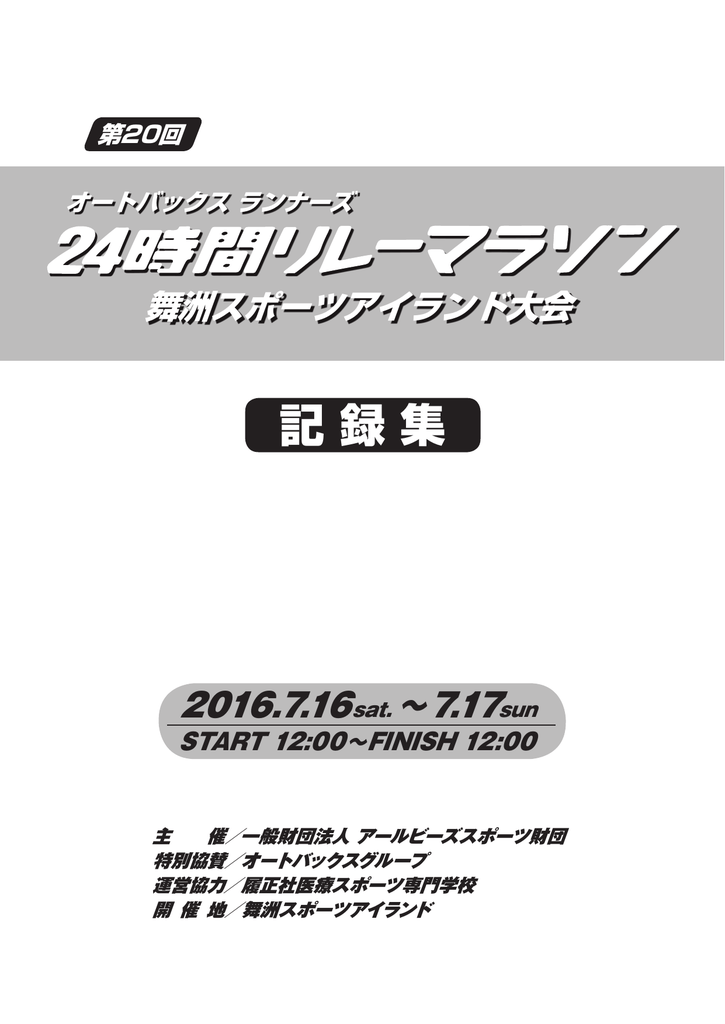 第20回

オートバックス ランナーズ
24時間リレーマラソン
舞洲スポーツアイランド大会

記録集

2016.7.16sat. ～ 7.17sun
START 12:00～FINISH 12:00

主　催／一般財団法人 アールビーズスポーツ財団
特別協賛／オートバックスグループ
運営協力／履正社医療スポーツ専門学校
開 催 地／舞洲スポーツアイランド